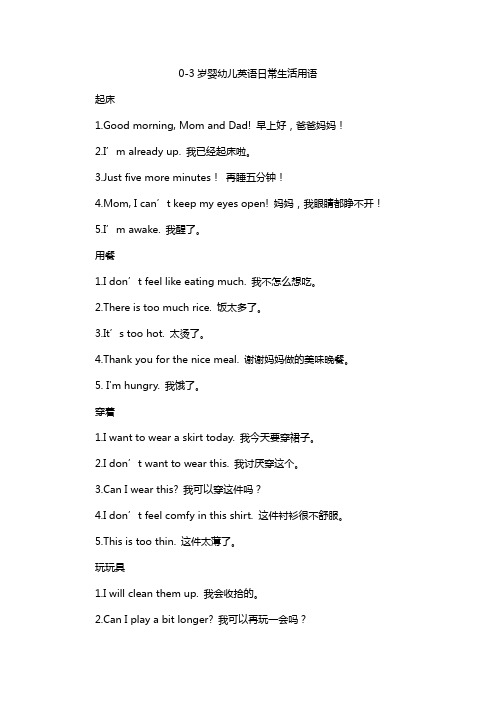 0-3 岁婴幼儿英语日常生活用语

起床

1.Good morning, Mom and Dad! 早上好，爸爸妈妈！

2.I’m already up. 我已经起床啦。

3.Just five more minutes！ 再睡五分钟！

4.Mom, I can’t keep my eyes open! 妈妈，我眼睛都睁不开！

5.I’m awake. 我醒了。

用餐

1.I don’t feel like eating much. 我不怎么想吃。

2.There is too much rice. 饭太多了。

3.It’s too hot. 太烫了。

4.Thank you for the nice meal. 谢谢妈妈做的美味晚餐。

5. I'm hungry. 我饿了。

穿着

1.I want to wear a skirt today. 我今天要穿裙子。

2.I don’t want to wear this. 我讨厌穿这个。

3.Can I wear this? 我可以穿这件吗？

4.I don’t feel comfy in this shirt. 这件衬衫很不舒服。

5.This is too thin. 这件太薄了。

玩玩具

1.I will clean them up. 我会收拾的。

2.Can I play a bit longer? 我可以再玩一会吗？